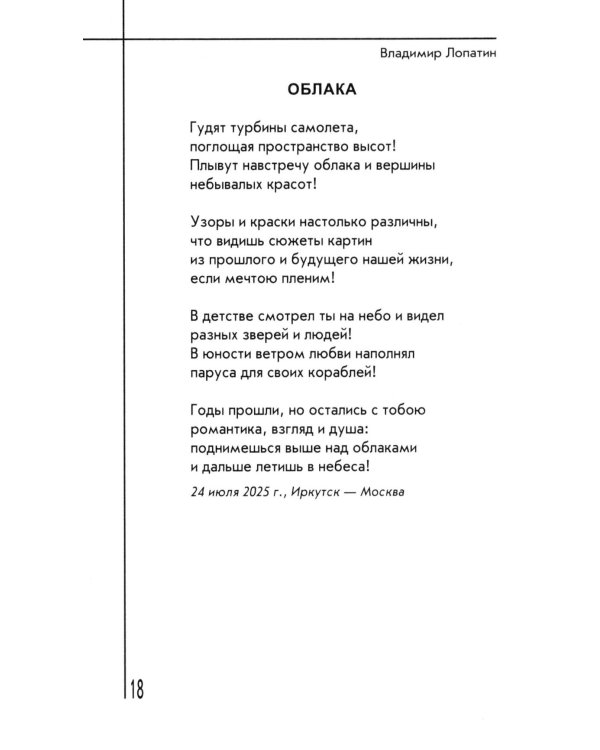 Владимир Лопатин

ОБЛАКА

Гудят турбины самолета,
поглощая пространство высот!
Плывут навстречу облака и вершины
небывалых красот!

Узоры и краски настолько различны,
что видишь сюжеты картин
из прошлого и будущего нашей жизни,
если мечтою пленим!

В детстве смотрел ты на небо и видел
разных зверей и людей!
В юности ветром любви наполнял
паруса для своих кораблей!

Годы прошли, но остались с тобою
романтика, взгляд и душа:
поднимешься выше над облаками
и дальше летишь в небеса!

24 июля 2025 г., Иркутск — Москва

18